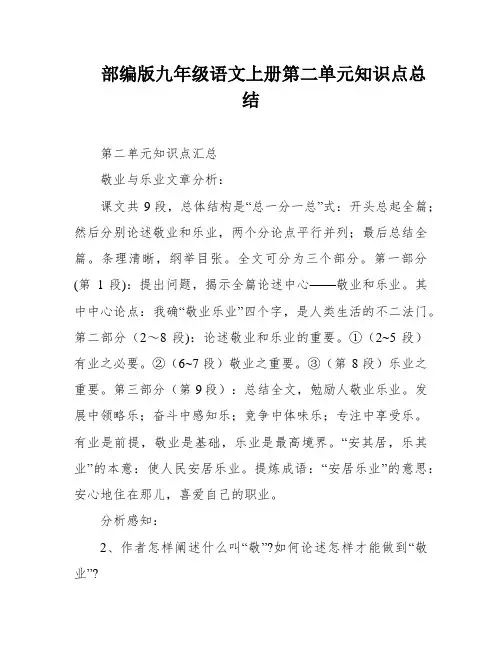 部编版九年级语文上册第二单元知识点总结

第二单元知识点汇总

敬业与乐业文章分析：

课文共 9 段，总体结构是“总一分一总”式：开头总起全篇；然后分别论述敬业和乐业，两个分论点平行并列；最后总结全篇。条理清晰，纲举目张。全文可分为三个部分。第一部分(第 1 段)：提出问题，揭示全篇论述中心——敬业和乐业。其中中心论点：我确“敬业乐业”四个字，是人类生活的不二法门。第二部分（2～8 段)：论述敬业和乐业的重要。①（2~5 段）有业之必要。②（6~7 段）敬业之重要。③（第 8 段）乐业之重要。第三部分（第 9 段）：总结全文，勉励人敬业乐业。发展中领略乐；奋斗中感知乐；竞争中体味乐；专注中享受乐。有业是前提，敬业是基础，乐业是最高境界。“安其居，乐其业”的本意：使人民安居乐业。提炼成语：“安居乐业”的意思：安心地住在那儿，喜爱自己的职业。

分析感知：

2、作者怎样阐述什么叫“敬”?如何论述怎样才能做到“敬业”?